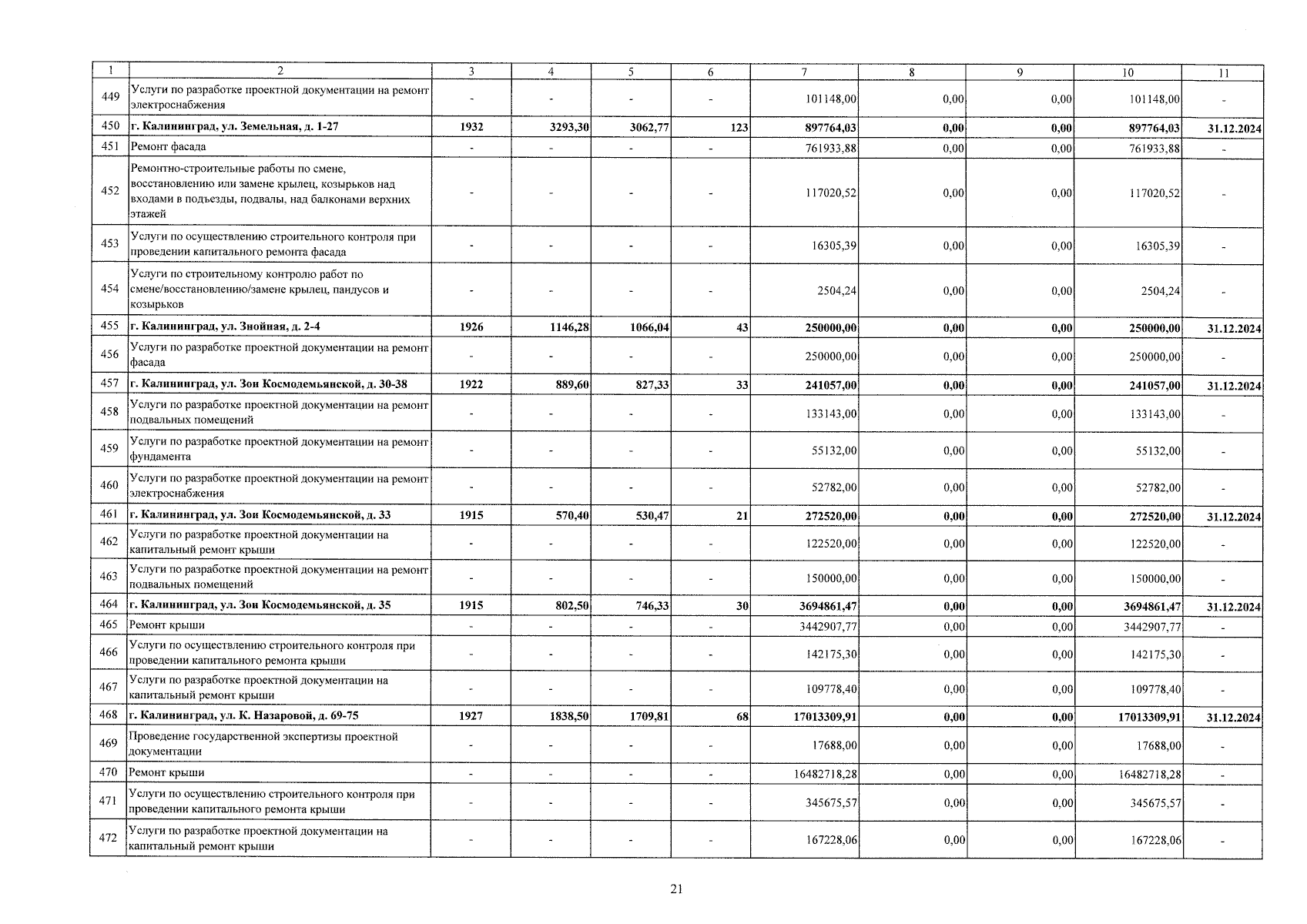 | 1 | 2 | 3 | 4 | 5 | 6 | 7 | 8 | 9 | 10 | 11 |
|---|---|---|---|---|---|---|---|---|---|---|
| 449 | Услуги по разработке проектной документации на ремонт электроснабжения | - | - | - | - | 101148,00 | 0,00 | 0,00 | 101148,00 | - |
| 450 | г. Калининград, ул. Земельная, д. 1-27 | 1932 | 3293,30 | 3062,77 | 123 | 897764,03 | 0,00 | 0,00 | 897764,03 | 31.12.2024 |
| 451 | Ремонт фасада | - | - | - | - | 761933,88 | 0,00 | 0,00 | 761933,88 | - |
| 452 | Ремонтно-строительные работы по смене, восстановлению или замене крылец, козырьков над входами в подъезды, подвалы, над балконами верхних этажей | - | - | - | - | 117020,52 | 0,00 | 0,00 | 117020,52 | - |
| 453 | Услуги по осуществлению строительного контроля при проведении капитального ремонта фасада | - | - | - | - | 16305,39 | 0,00 | 0,00 | 16305,39 | - |
| 454 | Услуги по строительному контролю работ по смене/восстановлению/замене крылец, пандусов и козырьков | - | - | - | - | 2504,24 | 0,00 | 0,00 | 2504,24 | - |
| 455 | г. Калининград, ул. Знойная, д. 2-4 | 1926 | 1146,28 | 1066,04 | 43 | 250000,00 | 0,00 | 0,00 | 250000,00 | 31.12.2024 |
| 456 | Услуги по разработке проектной документации на ремонт фасада | - | - | - | - | 250000,00 | 0,00 | 0,00 | 250000,00 | - |
| 457 | г. Калининград, ул. Зои Космодемьянской, д. 30-38 | 1922 | 889,60 | 827,33 | 33 | 241057,00 | 0,00 | 0,00 | 241057,00 | 31.12.2024 |
| 458 | Услуги по разработке проектной документации на ремонт подвальных помещений | - | - | - | - | 133143,00 | 0,00 | 0,00 | 133143,00 | - |
| 459 | Услуги по разработке проектной документации на ремонт фундамента | - | - | - | - | 55132,00 | 0,00 | 0,00 | 55132,00 | - |
| 460 | Услуги по разработке проектной документации на ремонт электроснабжения | - | - | - | - | 52782,00 | 0,00 | 0,00 | 52782,00 | - |
| 461 | г. Калининград, ул. Зои Космодемьянской, д. 33 | 1915 | 570,40 | 530,47 | 21 | 272520,00 | 0,00 | 0,00 | 272520,00 | 31.12.2024 |
| 462 | Услуги по разработке проектной документации на капитальный ремонт крыши | - | - | - | - | 122520,00 | 0,00 | 0,00 | 122520,00 | - |
| 463 | Услуги по разработке проектной документации на ремонт подвальных помещений | - | - | - | - | 150000,00 | 0,00 | 0,00 | 150000,00 | - |
| 464 | г. Калининград, ул. Зои Космодемьянской, д. 35 | 1915 | 802,50 | 746,33 | 30 | 3694861,47 | 0,00 | 0,00 | 3694861,47 | 31.12.2024 |
| 465 | Ремонт крыши | - | - | - | - | 3442907,77 | 0,00 | 0,00 | 3442907,77 | - |
| 466 | Услуги по осуществлению строительного контроля при проведении капитального ремонта крыши | - | - | - | - | 142175,30 | 0,00 | 0,00 | 142175,30 | - |
| 467 | Услуги по разработке проектной документации на капитальный ремонт крыши | - | - | - | - | 109778,40 | 0,00 | 0,00 | 109778,40 | - |
| 468 | г. Калининград, ул. К. Назаровой, д. 69-75 | 1927 | 1838,50 | 1709,81 | 68 | 17013309,91 | 0,00 | 0,00 | 17013309,91 | 31.12.2024 |
| 469 | Проведение государственной экспертизы проектной документации | - | - | - | - | 17688,00 | 0,00 | 0,00 | 17688,00 | - |
| 470 | Ремонт крыши | - | - | - | - | 16482718,28 | 0,00 | 0,00 | 16482718,28 | - |
| 471 | Услуги по осуществлению строительного контроля при проведении капитального ремонта крыши | - | - | - | - | 345675,57 | 0,00 | 0,00 | 345675,57 | - |
| 472 | Услуги по разработке проектной документации на капитальный ремонт крыши | - | - | - | - | 167228,06 | 0,00 | 0,00 | 167228,06 | - |

21